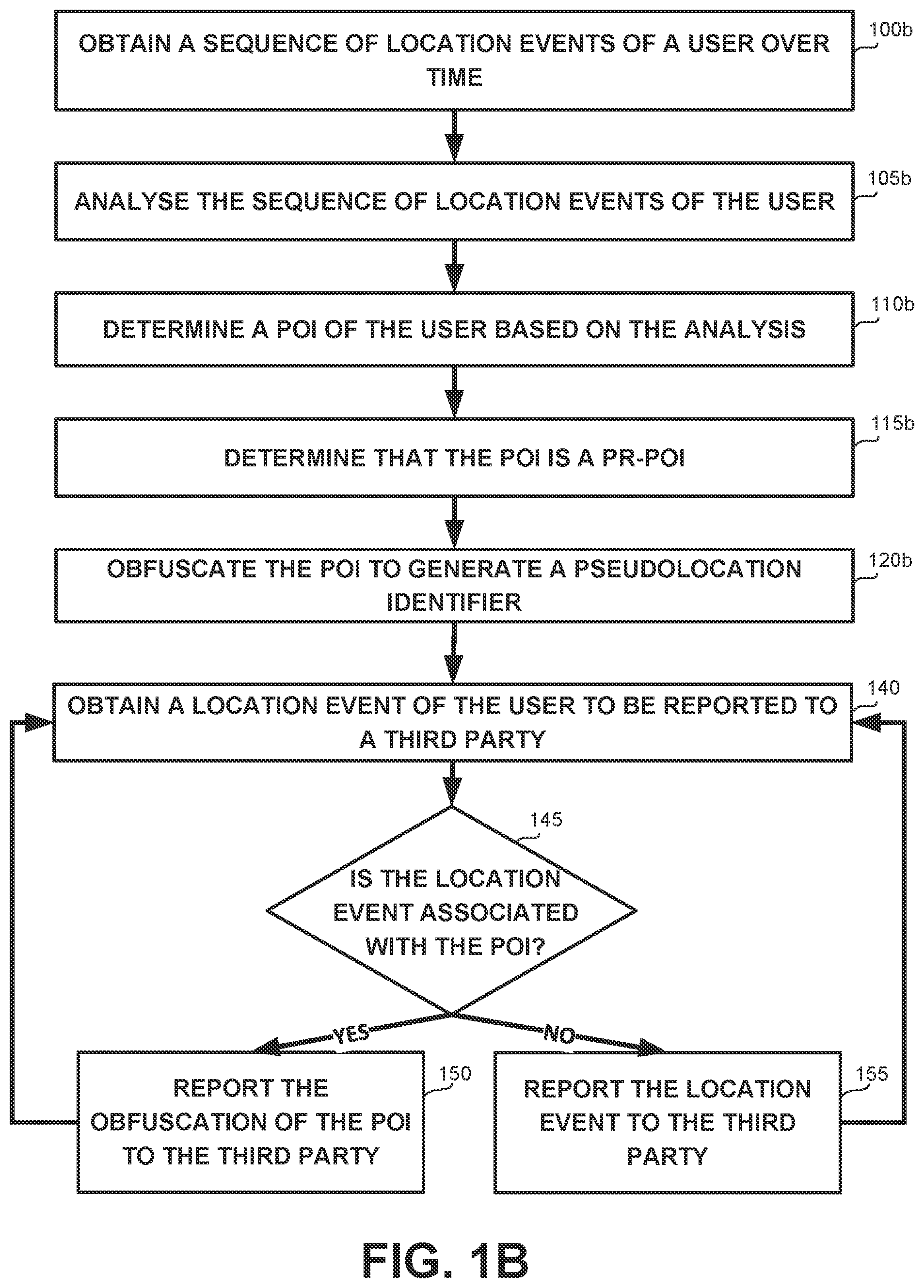 OBTAIN A SEQUENCE OF LOCATION EVENTS OF A USER OVER TIME

100b

ANALYSE THE SEQUENCE OF LOCATION EVENTS OF THE USER

105b

DETERMINE A POI OF THE USER BASED ON THE ANALYSIS

110b

DETERMINE THAT THE POI IS A PR-POI

115b

OBFUSCATE THE POI TO GENERATE A PSEUDOLOCATION IDENTIFIER

120b

OBTAIN A LOCATION EVENT OF THE USER TO BE REPORTED TO A THIRD PARTY

140

145

IS THE LOCATION EVENT ASSOCIATED WITH THE POI?

YES

NO

REPORT THE OBFUSCATION OF THE POI TO THE THIRD PARTY

150

REPORT THE LOCATION EVENT TO THE THIRD PARTY

155

FIG. 1B